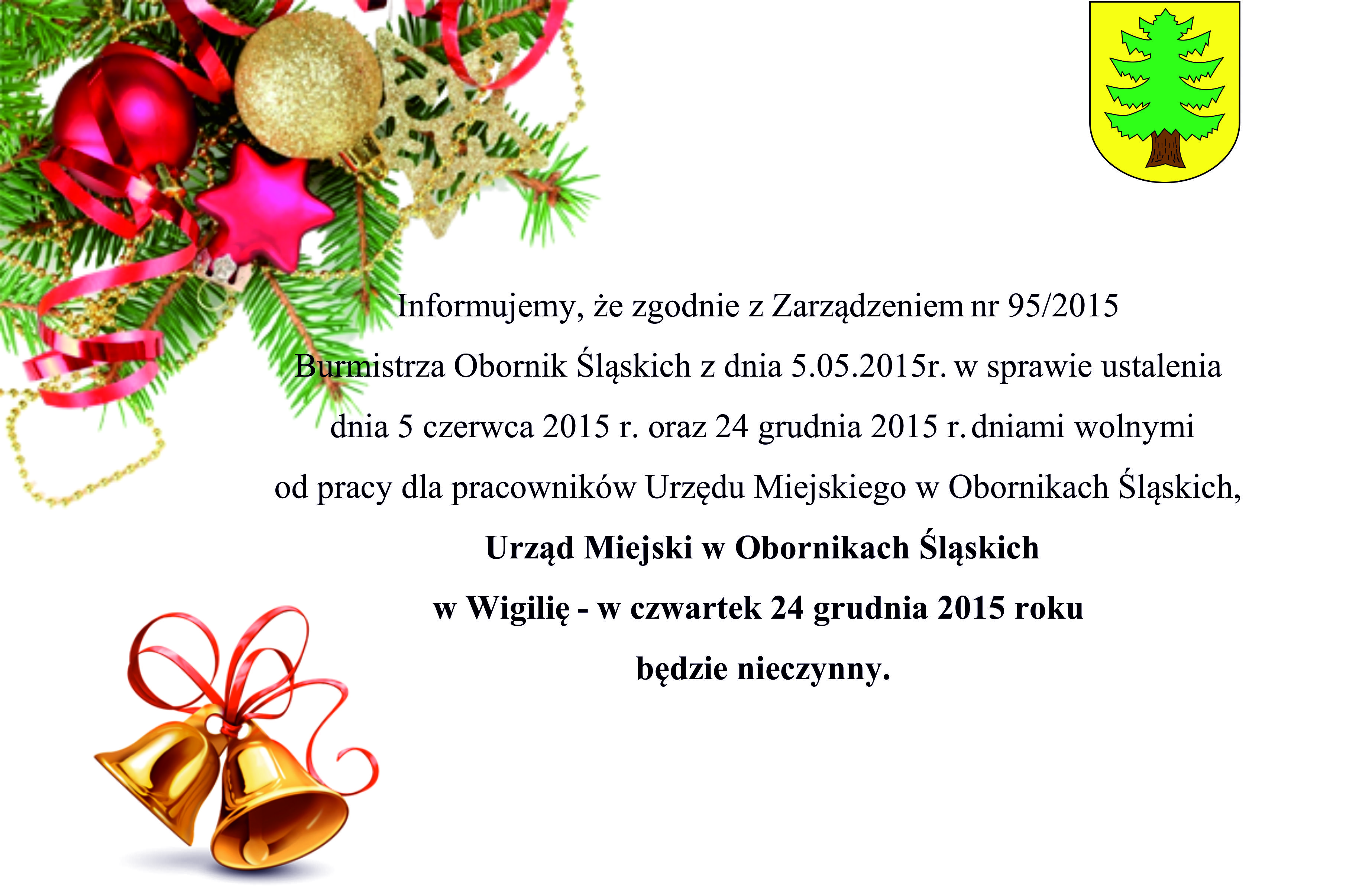 Informujemy, że zgodnie z Zarządzeniem nr 95/2015 Burmistrza Obornik Śląskich z dnia 5.05.2015r. w sprawie ustalenia dnia 5 czerwca 2015 r. oraz 24 grudnia 2015 r. dniami wolnymi od pracy dla pracowników Urzędu Miejskiego w Obornikach Śląskich,

Urząd Miejski w Obornikach Śląskich
w Wigilię - w czwartek 24 grudnia 2015 roku
będzie nieczynny.